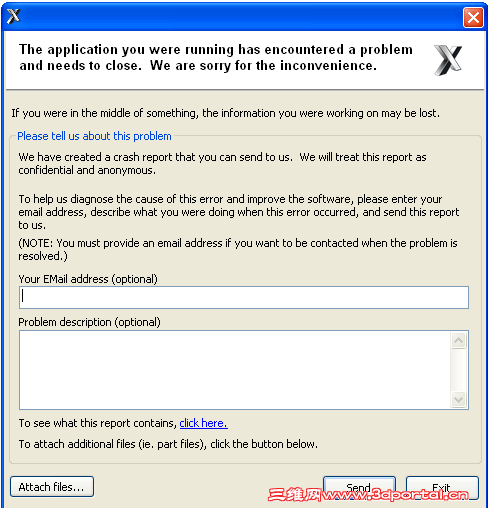 The application you were running has encountered a problem and needs to close. We are sorry for the inconvenience.

If you were in the middle of something, the information you were working on may be lost.

Please tell us about this problem

We have created a crash report that you can send to us. We will treat this report as confidential and anonymous.

To help us diagnose the cause of this error and improve the software, please enter your email address, describe what you were doing when this error occurred, and send this report to us.

(NOTE: You must provide an email address if you want to be contacted when the problem is resolved.)

Your EMail address (optional)

Problem description (optional)

To see what this report contains, click here.

To attach additional files (ie. part files), click the button below.

Attach files...

Send

Exit

三维网www.3dportal.cn